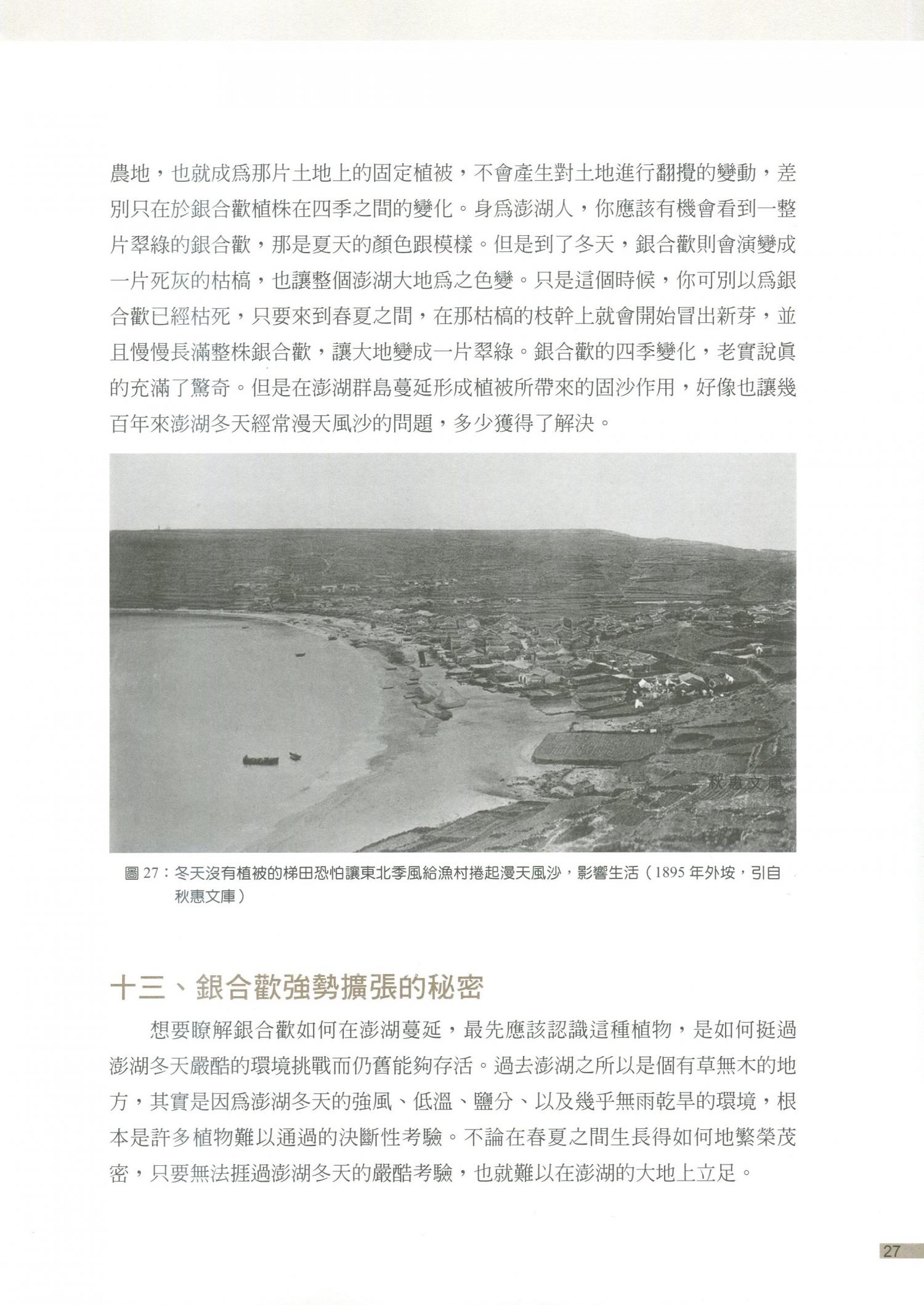 農地，也就成爲那片土地上的固定植被，不會產生對土地進行翻攪的變動，差別只在於銀合歡植株在四季之間的變化。身爲澎湖人，你應該有機會看到一整片翠綠的銀合歡，那是夏天的顏色跟模樣。但是到了冬天，銀合歡則會演變成一片死灰的枯槁，也讓整個澎湖大地爲之色變。只是這個時候，你可別以爲銀合歡已經枯死，只要來到春夏之間，在那枯槁的枝幹上就會開始冒出新芽，並且慢慢長滿整株銀合歡，讓大地變成一片翠綠。銀合歡的四季變化，老實說眞的充滿了驚奇。但是在澎湖群島蔓延形成植被所帶來的固沙作用，好像也讓幾百年來澎湖冬天經常漫天風沙的問題，多少獲得了解決。

秋惠文庫

圖 27：冬天沒有植被的梯田恐怕讓東北季風給漁村捲起漫天風沙，影響生活（1895 年外垵，引自秋惠文庫）

十三、銀合歡強勢擴張的秘密

想要瞭解銀合歡如何在澎湖蔓延，最先應該認識這種植物，是如何挺過澎湖冬天嚴酷的環境挑戰而仍舊能夠存活。過去澎湖之所以是個有草無木的地方，其實是因爲澎湖冬天的強風、低溫、鹽分、以及幾乎無雨乾旱的環境，根本是許多植物難以通過的決斷性考驗。不論在春夏之間生長得如何地繁榮茂密，只要無法捱過澎湖冬天的嚴酷考驗，也就難以在澎湖的大地上立足。

27